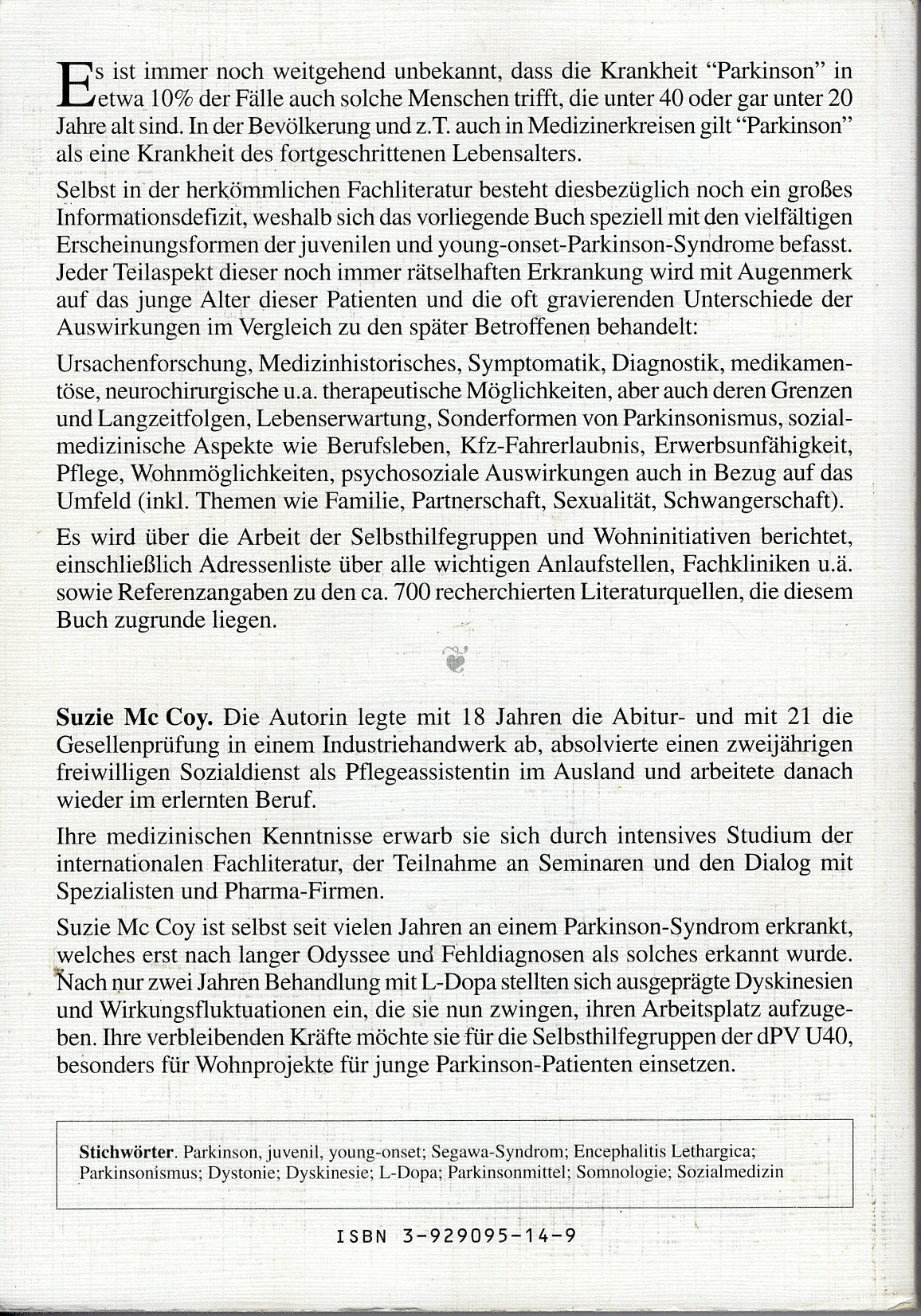 Es ist immer noch weitgehend unbekannt, dass die Krankheit "Parkinson" in etwa 10% der Fälle auch solche Menschen trifft, die unter 40 oder gar unter 20 Jahre alt sind. In der Bevölkerung und z.T. auch in Medizinerkreisen gilt "Parkinson" als eine Krankheit des fortgeschrittenen Lebensalters.

Selbst in der herkömmlichen Fachliteratur besteht diesbezüglich noch ein großes Informationsdefizit, weshalb sich das vorliegende Buch speziell mit den vielfältigen Erscheinungsformen der juvenilen und young-onset-Parkinson-Syndrome befasst. Jeder Teilaspekt dieser noch immer rätselhaften Erkrankung wird mit Augenmerk auf das junge Alter dieser Patienten und die oft gravierenden Unterschiede der Auswirkungen im Vergleich zu den später Betroffenen behandelt:

Ursachenforschung, Medizinhistorisches, Symptomatik, Diagnostik, medikamentöse, neurochirurgische u.a. therapeutische Möglichkeiten, aber auch deren Grenzen und Langzeitfolgen, Lebenserwartung, Sonderformen von Parkinsonismus, sozialmedizinische Aspekte wie Berufsleben, Kfz-Fahrerlaubnis, Erwerbsunfähigkeit, Pflege, Wohnmöglichkeiten, psychosoziale Auswirkungen auch in Bezug auf das Umfeld (inkl. Themen wie Familie, Partnerschaft, Sexualität, Schwangerschaft).

Es wird über die Arbeit der Selbsthilfegruppen und Wohninitiativen berichtet, einschließlich Adressenliste über alle wichtigen Anlaufstellen, Fachkliniken u.ä. sowie Referenzangaben zu den ca. 700 recherchierten Literaturquellen, die diesem Buch zugrunde liegen.

Suzie Mc Coy. Die Autorin legte mit 18 Jahren die Abitur- und mit 21 die Gesellenprüfung in einem Industriehandwerk ab, absolvierte einen zweijährigen freiwilligen Sozialdienst als Pflegeassistentin im Ausland und arbeitete danach wieder im erlernten Beruf.

Ihre medizinischen Kenntnisse erwarb sie sich durch intensives Studium der internationalen Fachliteratur, der Teilnahme an Seminaren und den Dialog mit Spezialisten und Pharma-Firmen.

Suzie Mc Coy ist selbst seit vielen Jahren an einem Parkinson-Syndrom erkrankt, welches erst nach langer Odyssee und Fehldiagnosen als solches erkannt wurde. Nach nur zwei Jahren Behandlung mit L-Dopa stellten sich ausgeprägte Dyskinesien und Wirkungsfluktuationen ein, die sie nun zwingen, ihren Arbeitsplatz aufzugeben. Ihre verbleibenden Kräfte möchte sie für die Selbsthilfegruppen der dPV U40, besonders für Wohnprojekte für junge Parkinson-Patienten einsetzen.

Stichwörter. Parkinson, juvenil, young-onset; Segawa-Syndrom; Encephalitis Lethargica; Parkinsonismus; Dystonie; Dyskinesie; L-Dopa; Parkinsonmittel; Somnologie; Sozialmedizin

ISBN 3-929095-14-9